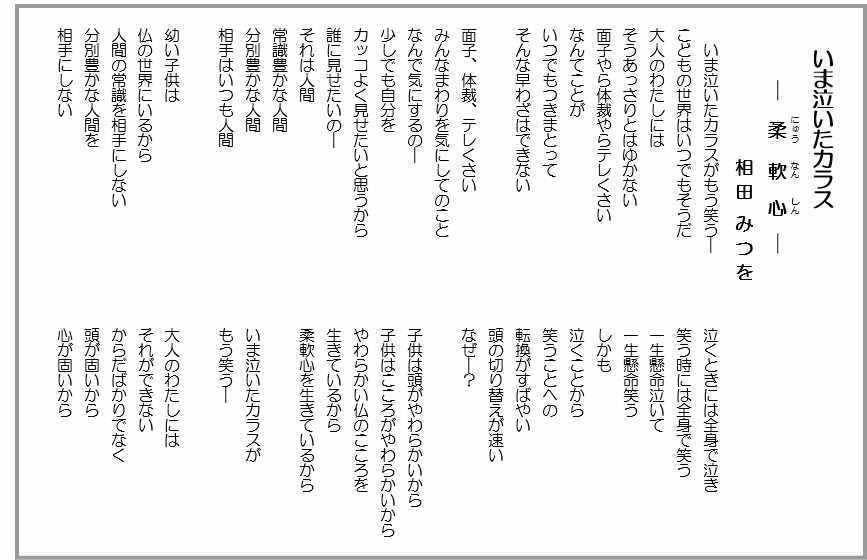 いま泣いたカラス

― 柔軟心 ―

相田みつを

いま泣いたカラスがもう笑う―
こどもの世界はいつでもそうだ
大人のわたしには
そうあっさりとはゆかない
面子やら体裁やらテレくさい
なんてことが
いつでもつきまとって
そんな早わざはできない

面子、体裁、テレくさい
みんなまわりを気にしてのこと
なんで気にするの―
少しでも自分を
カッコよく見せたいと思うから
誰に見せたいの―
それは人間
常識豊かな人間
分別豊かな人間
相手はいつも人間

幼い子供は
仏の世界にいるから
人間の常識を相手にしない
分別豊かな人間を
相手にしない

泣くときには全身で泣き
笑う時には全身で笑う
一生懸命泣いて
一生懸命笑う
しかも
泣くことから
笑うことへの
転換がすばやい
頭の切り替えが速い
なぜ―?

子供は頭がやわらかいから
子供はこころがやわらかいから
やわらかい仏のこころを
生きているから
柔軟心を生きているから

いま泣いたカラスが
もう笑う―

大人のわたしには
それができない
からだばかりでなく
頭が固いから
心が固いから